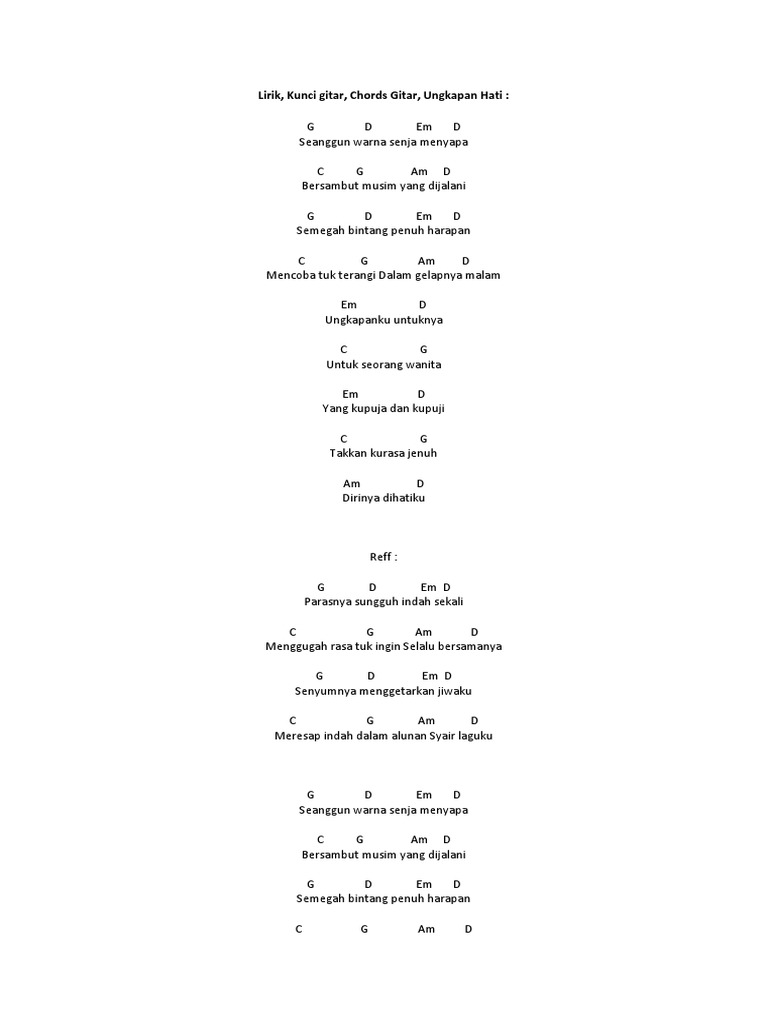 Lirik, Kunci gitar, Chords Gitar, Ungkapan Hati :

G D Em D
Seanggun warna senja menyapa

C G Am D
Bersambut musim yang dijalani

G D Em D
Semegah bintang penuh harapan

C G Am D
Mencoba tuk terangi Dalam gelapnya malam

Em D
Ungkapanku untuknya

C G
Untuk seorang wanita

Em D
Yang kupuja dan kupuji

C G
Takkan kurasa jenuh

Am D
Dirinya dihatiku

Reff :

G D Em D
Parasnya sungguh indah sekali

C G Am D
Menggugah rasa tuk ingin Selalu bersamanya

G D Em D
Senyumnya menggetarkan jiwaku

C G Am D
Meresap indah dalam alunan Syair laguku

G D Em D
Seanggun warna senja menyapa

C G Am D
Bersambut musim yang dijalani

G D Em D
Semegah bintang penuh harapan

C G Am D